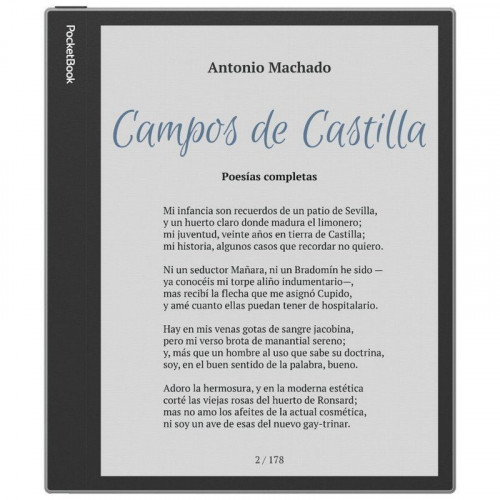 PocketBook

Antonio Machado

Campos de Castilla

Poesías completas

Mi infancia son recuerdos de un patio de Sevilla,
y un huerto claro donde madura el limonero;
mi juventud, veinte años en tierra de Castilla;
mi historia, algunos casos que recordar no quiero.

Ni un seductor Mañara, ni un Bradomín he sido —
ya conocéis mi torpe aliño indumentario—,
mas recibí la flecha que me asignó Cupido,
y amé cuanto ellas puedan tener de hospitalario.

Hay en mis venas gotas de sangre jacobina,
pero mi verso brota de manantial sereno;
y, más que un hombre al uso que sabe su doctrina,
soy, en el buen sentido de la palabra, bueno.

Adoro la hermosura, y en la moderna estética
corté las viejas rosas del huerto de Ronsard;
mas no amo los afeites de la actual cosmética,
ni soy un ave de esas del nuevo gay-trinar.

2 / 178